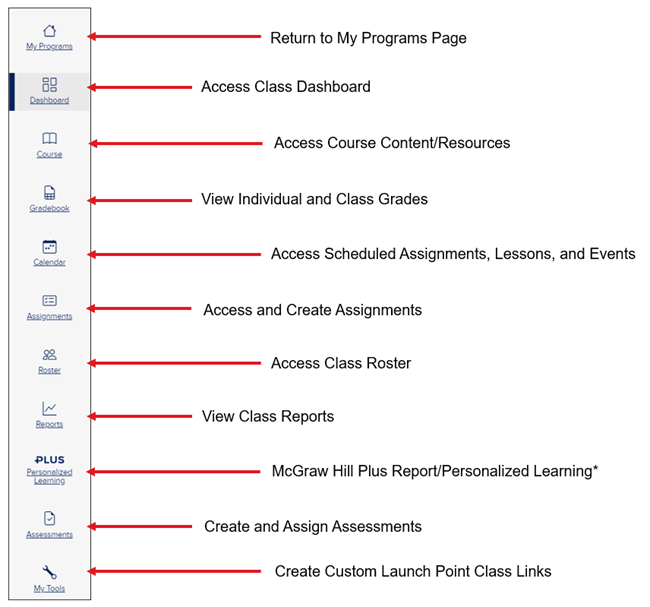 My Programs
Return to My Programs Page

Dashboard
Access Class Dashboard

Course
Access Course Content/Resources

Gradebook
View Individual and Class Grades

Calendar
Access Scheduled Assignments, Lessons, and Events

Assignments
Access and Create Assignments

Roster
Access Class Roster

Reports
View Class Reports

PLUS
Personalized Learning
McGraw Hill Plus Report/Personalized Learning*

Assessments
Create and Assign Assessments

My Tools
Create Custom Launch Point Class Links